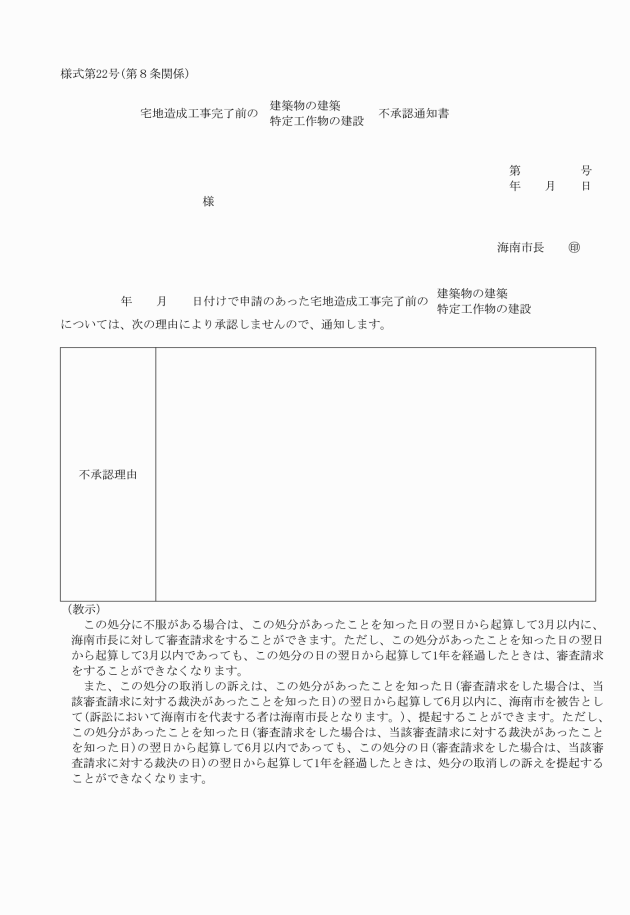 様式第22号(第8条関係)

宅地造成工事完了前の 建築物の建築 特定工作物の建設 不承認通知書

第　　　号
年　月　日

様

海南市長　㊞

年　月　日付けで申請のあった宅地造成工事完了前の 建築物の建築 特定工作物の建設 については、次の理由により承認しませんので、通知します。

| 不承認理由 | |
|---|---|

(教示)

この処分に不服がある場合は、この処分があったことを知った日の翌日から起算して3月以内に、海南市長に対して審査請求をすることができます。ただし、この処分があったことを知った日の翌日から起算して3月以内であっても、この処分の日の翌日から起算して1年を経過したときは、審査請求をすることができなくなります。

また、この処分の取消しの訴えは、この処分があったことを知った日(審査請求をした場合は、当該審査請求に対する裁決があったことを知った日)の翌日から起算して6月以内に、海南市を被告として(訴訟において海南市を代表する者は海南市長となります。)、提起することができます。ただし、この処分があったことを知った日(審査請求をした場合は、当該審査請求に対する裁決があったことを知った日)の翌日から起算して6月以内であっても、この処分の日(審査請求をした場合は、当該審査請求に対する裁決の日)の翌日から起算して1年を経過したときは、処分の取消しの訴えを提起することができなくなります。